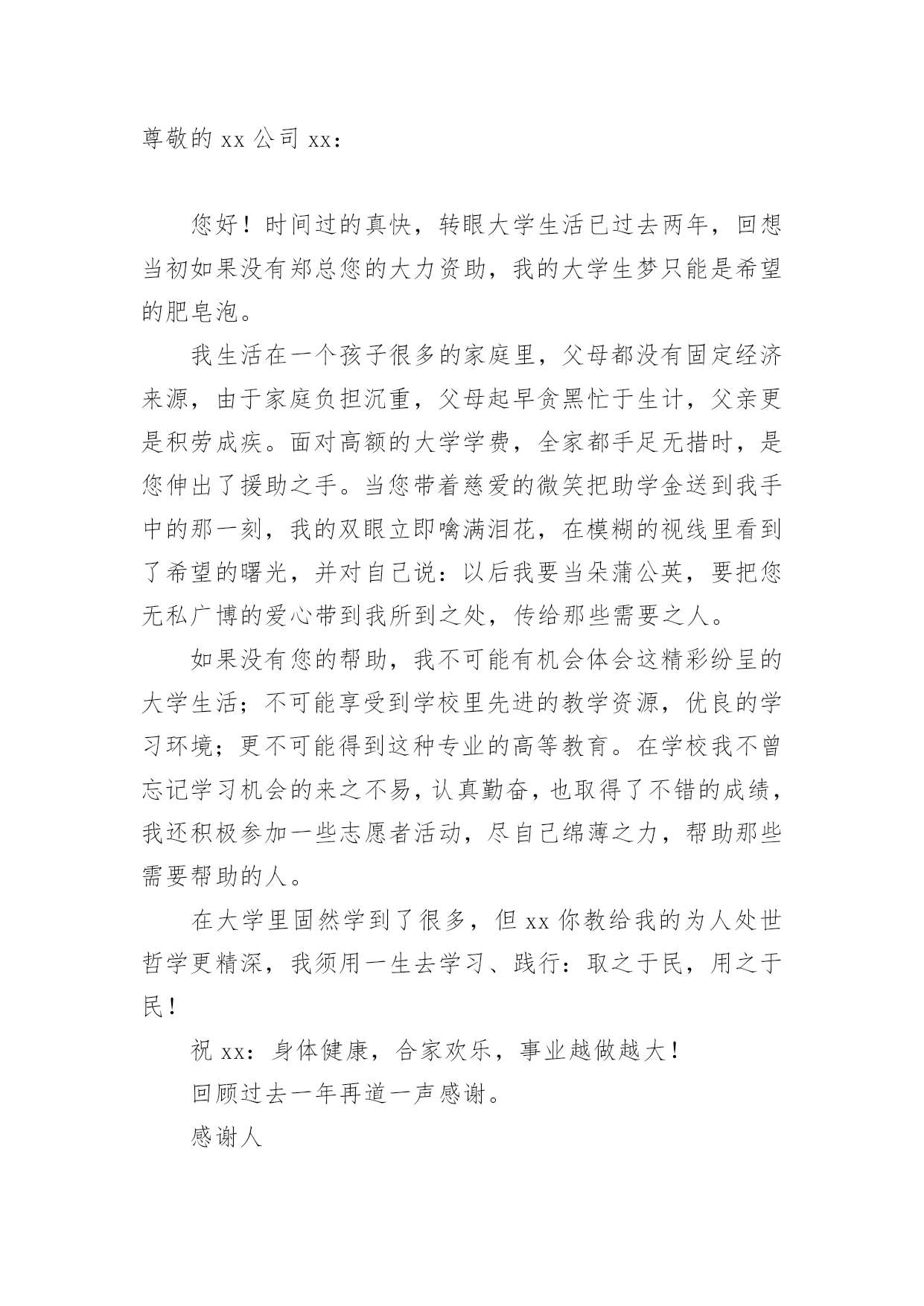 尊敬的 xx 公司 xx：

您好！时间过的真快，转眼大学生活已过去两年，回想当初如果没有郑总您的大力资助，我的大学生梦只能是希望的肥皂泡。

我生活在一个孩子很多的家庭里，父母都没有固定经济来源，由于家庭负担沉重，父母起早贪黑忙于生计，父亲更是积劳成疾。面对高额的大学学费，全家都手足无措时，是您伸出了援助之手。当您带着慈爱的微笑把助学金送到我手中的那一刻，我的双眼立即噙满泪花，在模糊的视线里看到了希望的曙光，并对自己说：以后我要当朵蒲公英，要把您无私广博的爱心带到我所到之处，传给那些需要之人。

如果没有您的帮助，我不可能有机会体会这精彩纷呈的大学生活；不可能享受到学校里先进的教学资源，优良的学习环境；更不可能得到这种专业的高等教育。在学校我不曾忘记学习机会的来之不易，认真勤奋，也取得了不错的成绩，我还积极参加一些志愿者活动，尽自己绵薄之力，帮助那些需要帮助的人。

在大学里固然学到了很多，但 xx 你教给我的为人处世哲学更精深，我须用一生去学习、践行：取之于民，用之于民！

祝 xx：身体健康，合家欢乐，事业越做越大！

回顾过去一年再道一声感谢。

感谢人